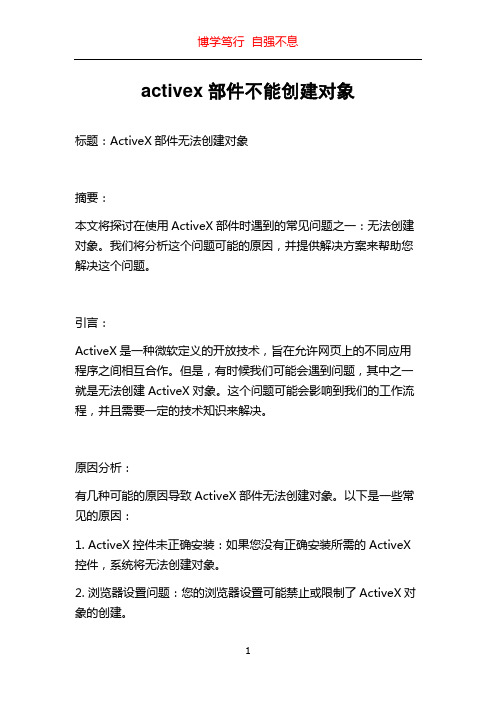 博学笃行 自强不息

activex 部件不能创建对象

标题：ActiveX 部件无法创建对象

摘要：

本文将探讨在使用 ActiveX 部件时遇到的常见问题之一：无法创建对象。我们将分析这个问题可能的原因，并提供解决方案来帮助您解决这个问题。

引言：

ActiveX 是一种微软定义的开放技术，旨在允许网页上的不同应用程序之间相互合作。但是，有时候我们可能会遇到问题，其中之一就是无法创建 ActiveX 对象。这个问题可能会影响到我们的工作流程，并且需要一定的技术知识来解决。

原因分析：

有几种可能的原因导致 ActiveX 部件无法创建对象。以下是一些常见的原因：

1. ActiveX 控件未正确安装：如果您没有正确安装所需的 ActiveX 控件，系统将无法创建对象。

2. 浏览器设置问题：您的浏览器设置可能禁止或限制了 ActiveX 对象的创建。

1